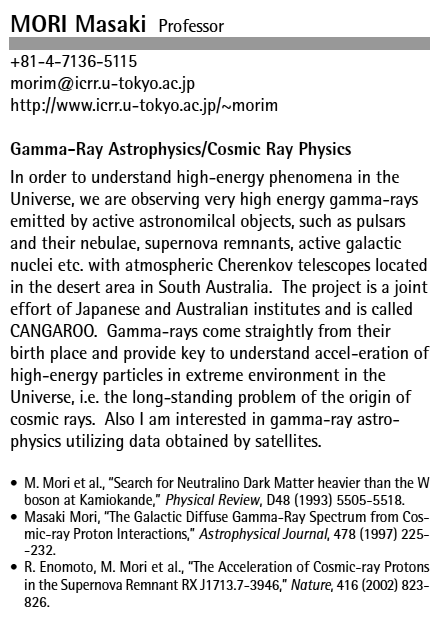 MORI Masaki Professor

+81-4-7136-5115
morim@icrr.u-tokyo.ac.jp
http://www.icrr.u-tokyo.ac.jp/~morim

Gamma-Ray Astrophysics/Cosmic Ray Physics

In order to understand high-energy phenomena in the Universe, we are observing very high energy gamma-rays emitted by active astronomilcal objects, such as pulsars and their nebulae, supernova remnants, active galactic nuclei etc. with atmospheric Cherenkov telescopes located in the desert area in South Australia. The project is a joint effort of Japanese and Australian institutes and is called CANGAROO. Gamma-rays come straightly from their birth place and provide key to understand accel-eration of high-energy particles in extreme environment in the Universe, i.e. the long-standing problem of the origin of cosmic rays. Also I am interested in gamma-ray astrophysics utilizing data obtained by satellites.

• M. Mori et al., "Search for Neutralino Dark Matter heavier than the W boson at Kamiokande," Physical Review, D48 (1993) 5505-5518.
• Masaki Mori, "The Galactic Diffuse Gamma-Ray Spectrum from Cosmic-ray Proton Interactions," Astrophysical Journal, 478 (1997) 225--232.
• R. Enomoto, M. Mori et al., "The Acceleration of Cosmic-ray Protons in the Supernova Remnant RX J1713.7-3946," Nature, 416 (2002) 823-826.